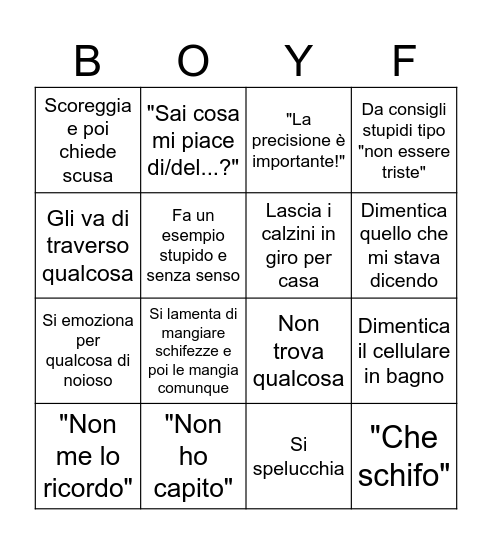 | B | O | Y | F |
|---|---|---|---|
| Scoreggia e poi chiede scusa | "Sai cosa mi piace di/del...?" | "La precisione è importante!" | Da consigli stupidi tipo "non essere triste" |
| Gli va di traverso qualcosa | Fa un esempio stupido e senza senso | Lascia i calzini in giro per casa | Dimentica quello che mi stava dicendo |
| Si emoziona per qualcosa di noioso | Si lamenta di mangiare schifezze e poi le mangia comunque | Non trova qualcosa | Dimentica il cellulare in bagno |
| "Non me lo ricordo" | "Non ho capito" | Si spelucchia | "Che schifo" |